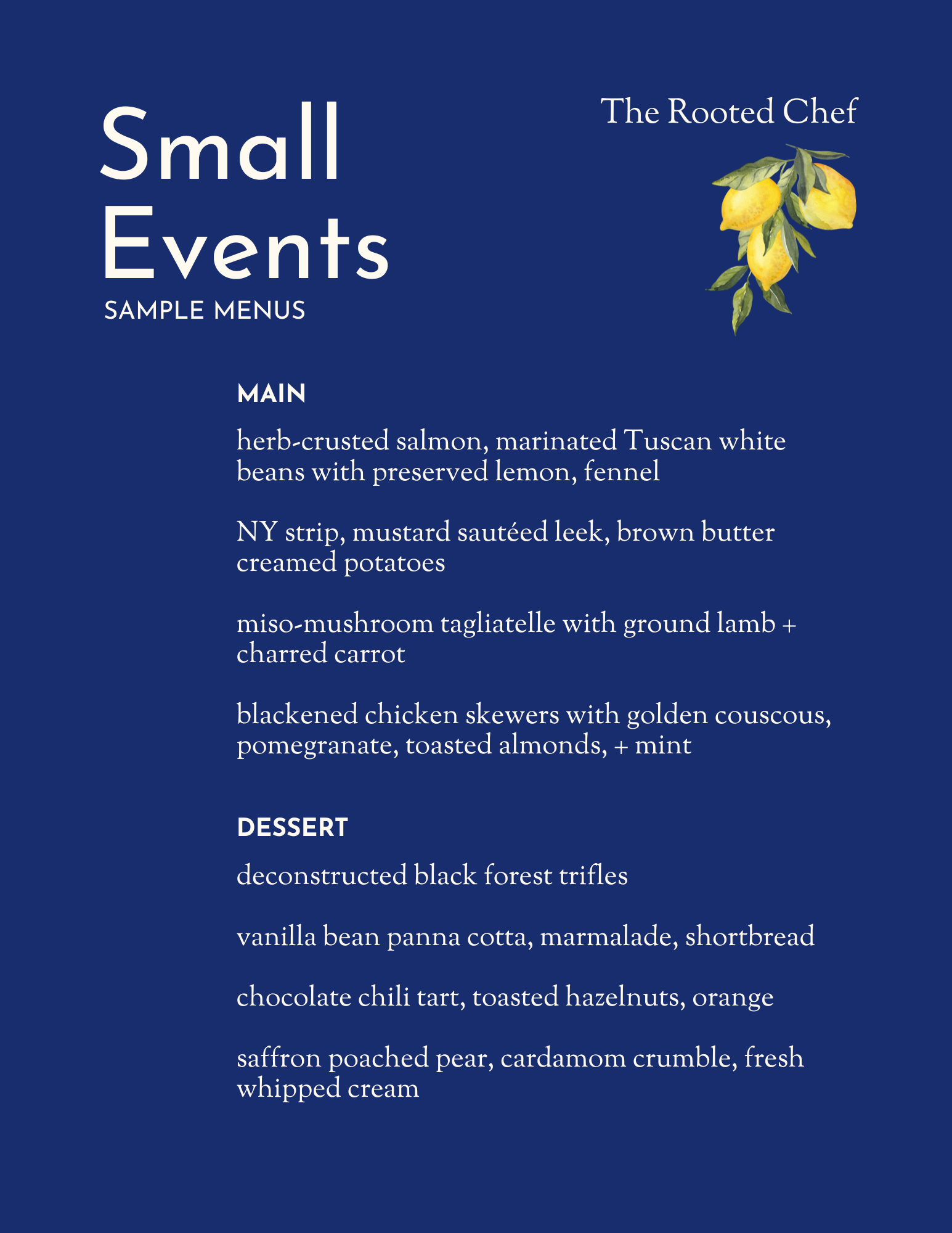 Small Events
SAMPLE MENUS

The Rooted Chef

MAIN

herb-crusted salmon, marinated Tuscan white beans with preserved lemon, fennel

NY strip, mustard sautéed leek, brown butter creamed potatoes

miso-mushroom tagliatelle with ground lamb + charred carrot

blackened chicken skewers with golden couscous, pomegranate, toasted almonds, + mint

DESSERT

deconstructed black forest trifles

vanilla bean panna cotta, marmalade, shortbread

chocolate chili tart, toasted hazelnuts, orange

saffron poached pear, cardamom crumble, fresh whipped cream